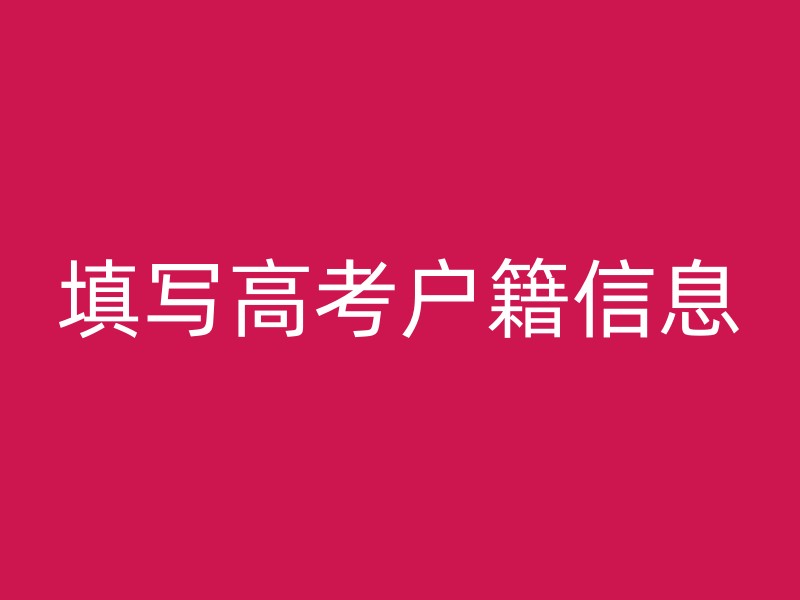 填写高考户籍信息